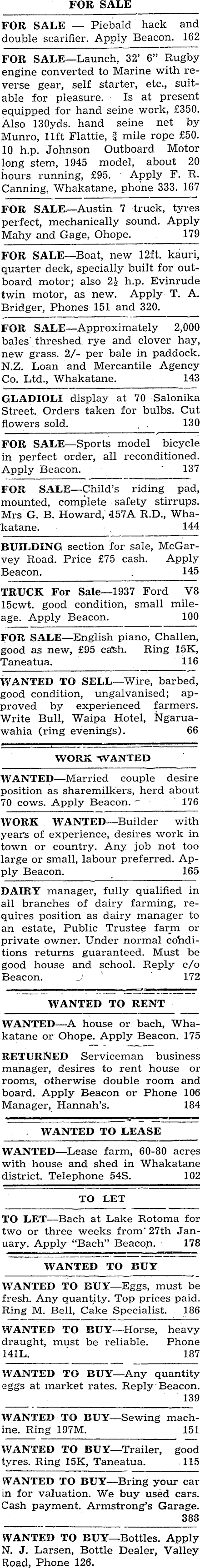 FOR SALE

FOR SALE — Piebald hack and double scarifier. Apply Beacon. 162

FOR SALE—Launch, 32' 6" Rugby engine converted to Marine with reverse gear, self starter, etc., suitable for pleasure. Is at present equipped for hand seine work, £350. Also 130yds. hand seine net by Munro, 11ft Flattie, $\frac{3}{4}$ mile rope £50. 10 h.p. Johnson Outboard Motor long stem, 1945 model, about 20 hours running, £95. Apply F. R. Canning, Whakatane, phone 333. 167

FOR SALE—Austin 7 truck, tyres perfect, mechanically sound. Apply Mahy and Gage, Ohope. 179

FOR SALE—Boat, new 12ft. kauri, quarter deck, specially built for outboard motor; also $2\frac{1}{2}$ h.p. Evinrude twin motor, as new. Apply T. A. Bridger, Phones 151 and 320.

FOR SALE—Approximately 2,000 bales threshed rye and clover hay, new grass. 2/- per bale in paddock. N.Z. Loan and Mercantile Agency Co. Ltd., Whakatane. 143

GLADIOLI display at 70 Salonika Street. Orders taken for bulbs. Cut flowers sold. 130

FOR SALE—Sports model bicycle in perfect order, all reconditioned. Apply Beacon. 137

FOR SALE—Child's riding pad, mounted, complete safety stirrups. Mrs G. B. Howard, 157A R.D., Whakatane. 144

BUILDING section for sale, McGarvey Road. Price £75 cash. Apply Beacon. 145

TRUCK For Sale—1937 Ford V8 15cwt. good condition, small mileage. Apply Beacon. 100

FOR SALE—English piano, Challen, good as new, £95 cash. Ring 15K, Taneatua. 116

WANTED TO SELL—Wire, barbed, good condition, ungalvanised; approved by experienced farmers. Write Bull, Waipa Hotel, Ngaruawahia (ring evenings). 66

WORK WANTED

WANTED—Married couple desire position as sharemilkers, herd about 70 cows. Apply Beacon. 176

WORK WANTED—Builder with years of experience, desires work in town or country. Any job not too large or small, labour preferred. Apply Beacon. 165

DAIRY manager, fully qualified in all branches of dairy farming, requires position as dairy manager to an estate, Public Trustee farm or private owner. Under normal conditions returns guaranteed. Must be good house and school. Reply c/o Beacon. 172

WANTED TO RENT

WANTED—A house or bach, Whakatane or Ohope. Apply Beacon. 175

RETURNED Serviceman business manager, desires to rent house or rooms, otherwise double room and board. Apply Beacon or Phone 106 Manager, Hannah's. 184

WANTED TO LEASE

WANTED—Lease farm, 60-80 acres with house and shed in Whakatane district. Telephone 54S. 102

TO LET

TO LET—Bach at Lake Rotoma for two or three weeks from 27th January. Apply "Bach" Beacon. 178

WANTED TO BUY

WANTED TO BUY—Eggs, must be fresh. Any quantity. Top prices paid. Ring M. Bell, Cake Specialist. 186

WANTED TO BUY—Horse, heavy draught, must be reliable. Phone 141L. 187

WANTED TO BUY—Any quantity eggs at market rates. Reply Beacon. 139

WANTED TO BUY—Sewing machine. Ring 197M. 151

WANTED TO BUY—Trailer, good tyres. Ring 15K, Taneatua. 115

WANTED TO BUY—Bring your car in for valuation. We buy used cars. Cash payment. Armstrong's Garage. 388

WANTED TO BUY—Bottles. Apply N. J. Larsen, Bottle Dealer, Valley Road, Phone 126.